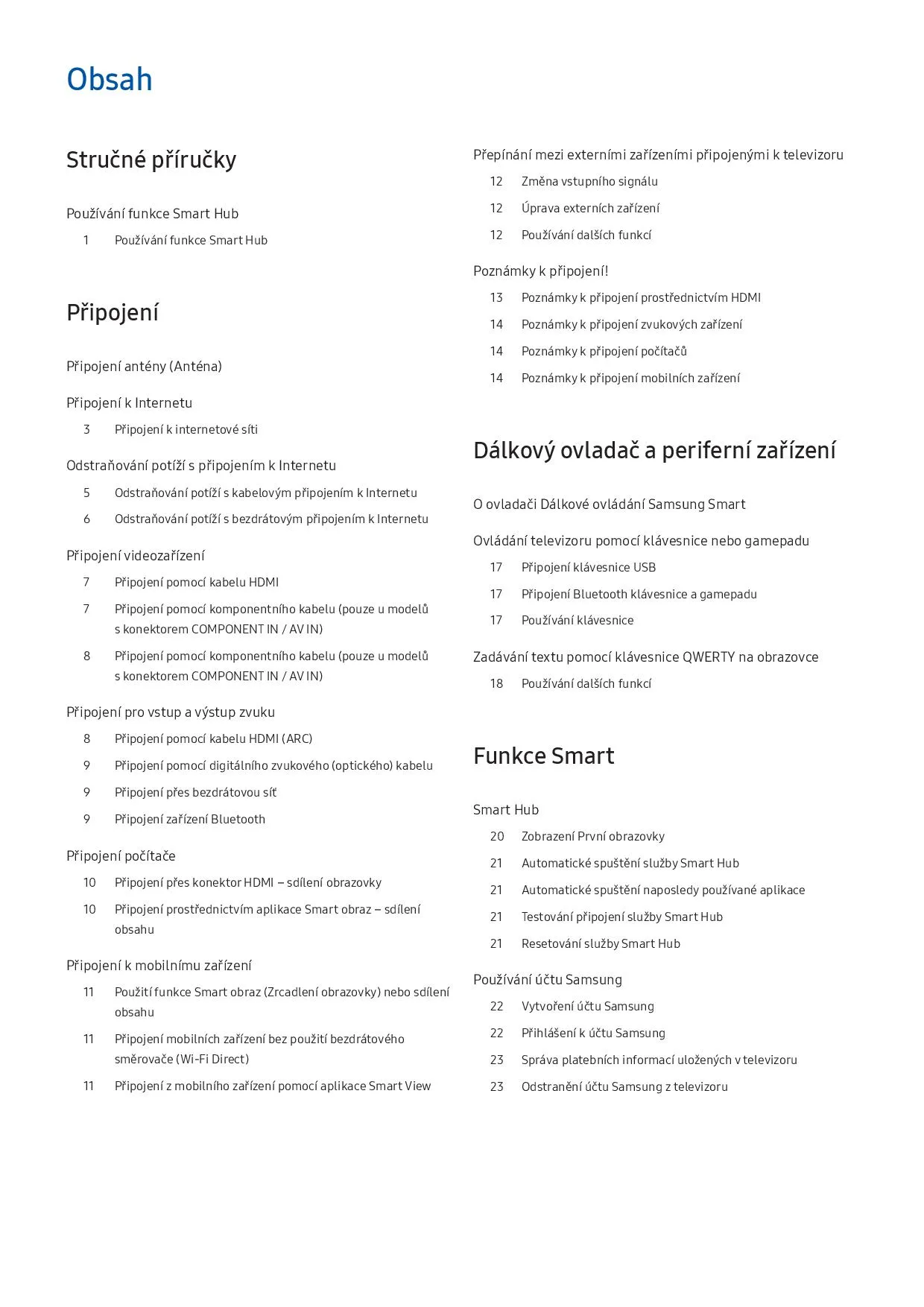 Obsah

Stručné příručky

Používání funkce Smart Hub

1 Používání funkce Smart Hub

Připojení

Připojení antény (Anténa)

Připojení k Internetu

3 Připojení k internetové síti

Odstraňování potíží s připojením k Internetu

5 Odstraňování potíží s kabelovým připojením k Internetu

6 Odstraňování potíží s bezdrátovým připojením k Internetu

Připojení videozařízení

7 Připojení pomocí kabelu HDMI

7 Připojení pomocí komponentního kabelu (pouze u modelů s konektorem COMPONENT IN / AV IN)

8 Připojení pomocí komponentního kabelu (pouze u modelů s konektorem COMPONENT IN / AV IN)

Připojení pro vstup a výstup zvuku

8 Připojení pomocí kabelu HDMI (ARC)

9 Připojení pomocí digitálního zvukového (optického) kabelu

9 Připojení přes bezdrátovou síť

9 Připojení zařízení Bluetooth

Připojení počítače

10 Připojení přes konektor HDMI – sdílení obrazovky

10 Připojení prostřednictvím aplikace Smart obraz – sdílení obsahu

Připojení k mobilnímu zařízení

11 Použití funkce Smart obraz (Zrcadlení obrazovky) nebo sdílení obsahu

11 Připojení mobilních zařízení bez použití bezdrátového směrovače (Wi-Fi Direct)

11 Připojení z mobilního zařízení pomocí aplikace Smart View

Přepínání mezi externími zařízeními připojenými k televizoru

12 Změna vstupního signálu

12 Úprava externích zařízení

12 Používání dalších funkcí

Poznámky k připojení!

13 Poznámky k připojení prostřednictvím HDMI

14 Poznámky k připojení zvukových zařízení

14 Poznámky k připojení počítačů

14 Poznámky k připojení mobilních zařízení

Dálkový ovladač a periferní zařízení

O ovladači Dálkové ovládání Samsung Smart

Ovládání televizoru pomocí klávesnice nebo gamepadu

17 Připojení klávesnice USB

17 Připojení Bluetooth klávesnice a gamepadu

17 Používání klávesnice

Zadávání textu pomocí klávesnice QWERTY na obrazovce

18 Používání dalších funkcí

Funkce Smart

Smart Hub

20 Zobrazení První obrazovky

21 Automatické spuštění služby Smart Hub

21 Automatické spuštění naposledy používané aplikace

21 Testování připojení služby Smart Hub

21 Resetování služby Smart Hub

Používání účtu Samsung

22 Vytvoření účtu Samsung

22 Přihlášení k účtu Samsung

23 Správa platebních informací uložených v televizoru

23 Odstranění účtu Samsung z televizoru